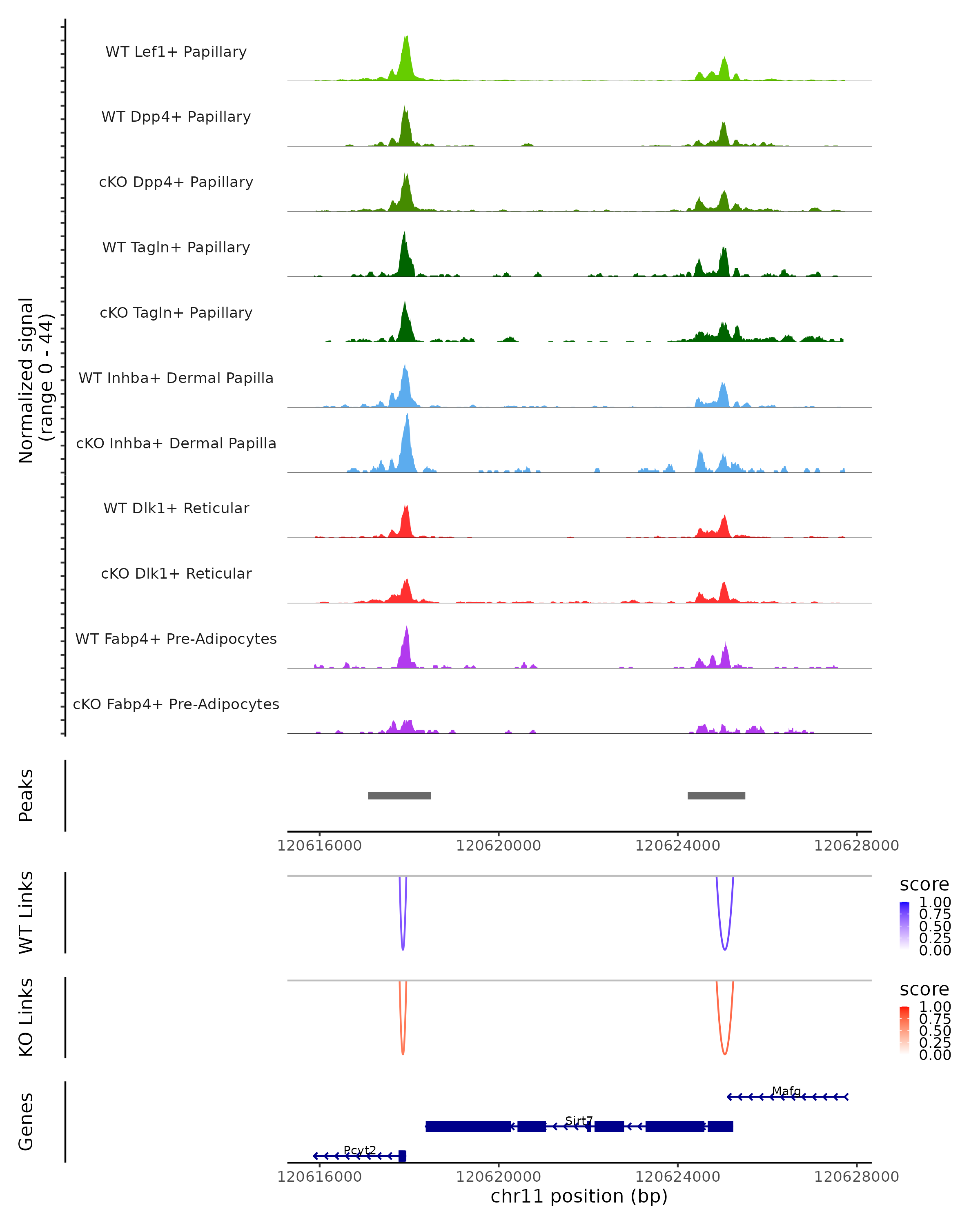 Normalized signal
(range 0 - 44)

WT Lef1+ Papillary
WT Dpp4+ Papillary
cKO Dpp4+ Papillary
WT Tagln+ Papillary
cKO Tagln+ Papillary
WT Inhba+ Dermal Papilla
cKO Inhba+ Dermal Papilla
WT Dlk1+ Reticular
cKO Dlk1+ Reticular
WT Fabp4+ Pre-Adipocytes
cKO Fabp4+ Pre-Adipocytes

Peaks

120616000 120620000 120624000 120628000

WT Links

score
1.00
0.75
0.50
0.25
0.00

KO Links

score
1.00
0.75
0.50
0.25
0.00

Genes

Mafg
Sirt7
Pcyt2

120616000 120620000 120624000 120628000
chr11 position (bp)